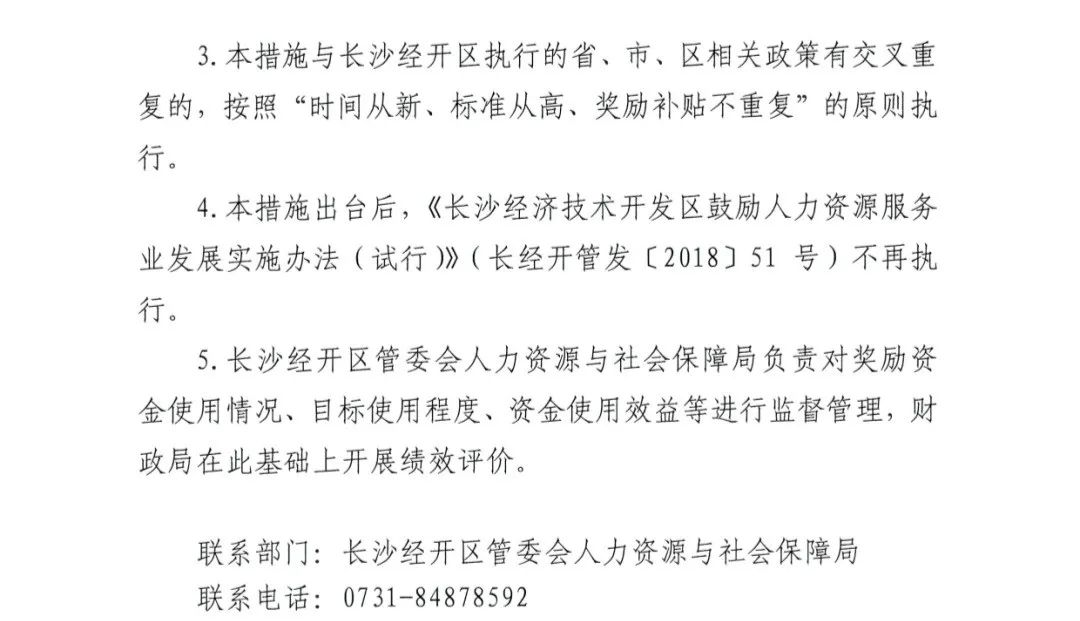 3. 本措施与长沙经开区执行的省、市、区相关政策有交叉重复的，按照“时间从新、标准从高、奖励补贴不重复”的原则执行。

4. 本措施出台后，《长沙经济技术开发区鼓励人力资源服务业发展实施办法（试行）》（长经开管发〔2018〕51 号）不再执行。

5. 长沙经开区管委会人力资源与社会保障局负责对奖励资金使用情况、目标使用程度、资金使用效益等进行监督管理，财政局在此基础上开展绩效评价。

联系部门：长沙经开区管委会人力资源与社会保障局
联系电话：0731-84878592